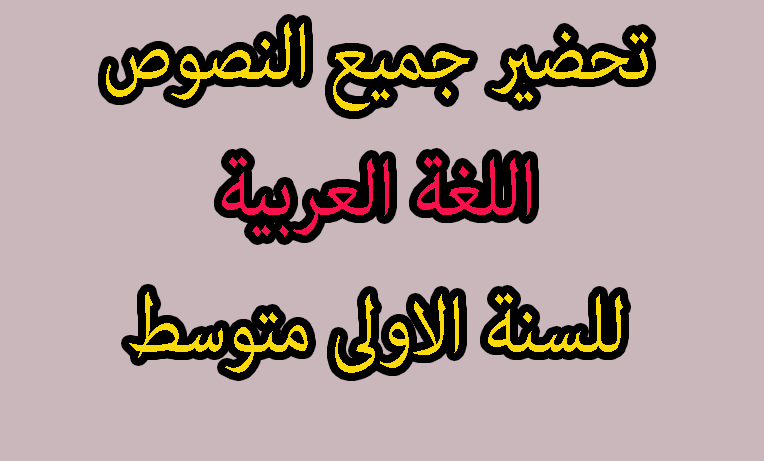 تحضير جميع النصوص

اللغة العربية

للسنة الاولى متوسط